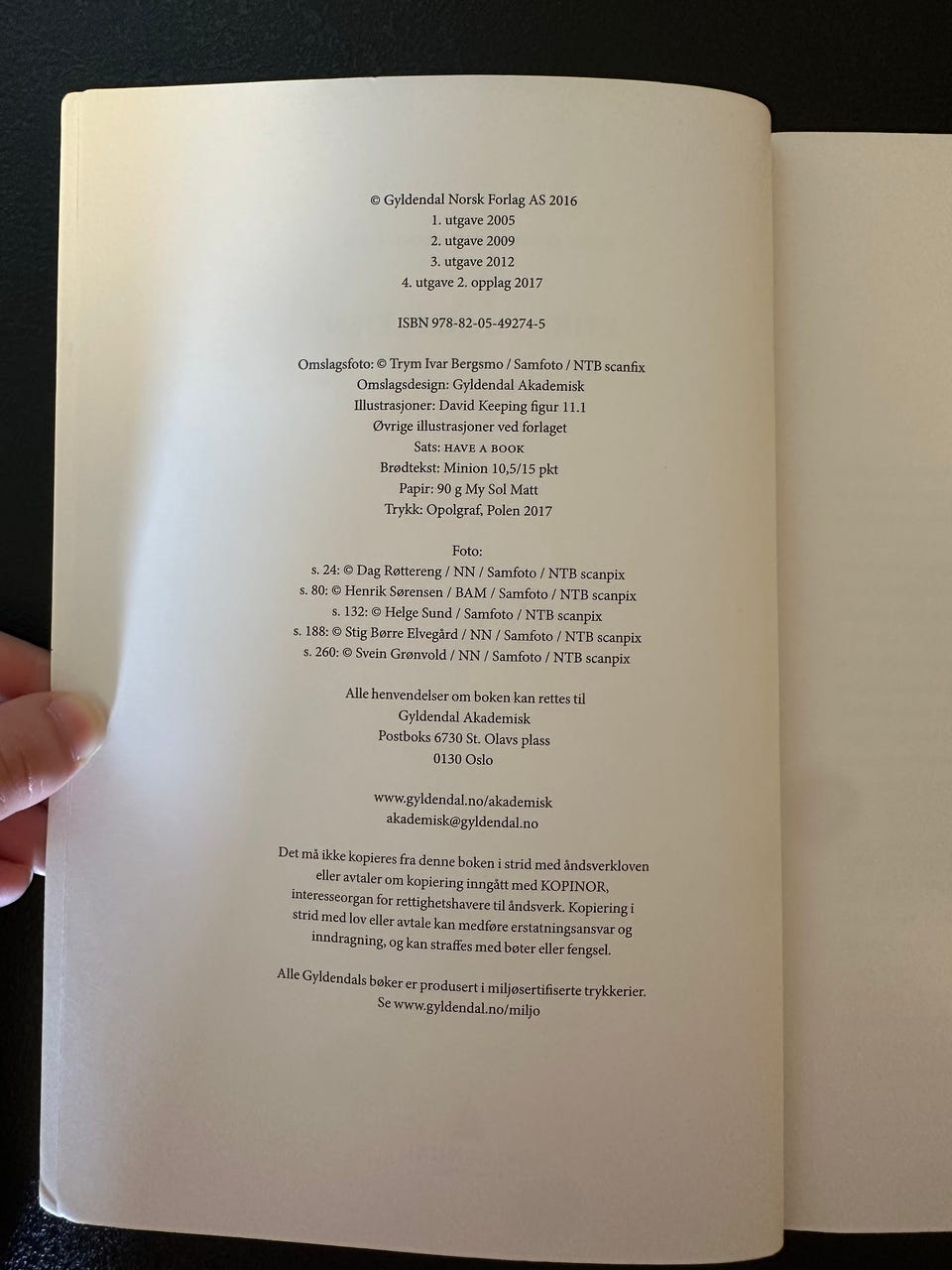 © Gyldendal Norsk Forlag AS 2016
1. utgave 2005
2. utgave 2009
3. utgave 2012
4. utgave 2. opplag 2017

ISBN 978-82-05-49274-5

Omslagsfoto: © Trym Ivar Bergsmo / Samfoto / NTB scanfix
Omslagsdesign: Gyldendal Akademisk
Illustrasjoner: David Keeping figur 11.1
Øvrige illustrasjoner ved forlaget
Sats: HAVE A BOOK
Brødtekst: Minion 10,5/15 pkt
Papir: 90 g My Sol Matt
Trykk: Opolgraf, Polen 2017

Foto:
s. 24: © Dag Røttereng / NN / Samfoto / NTB scanpix
s. 80: © Henrik Sørensen / BAM / Samfoto / NTB scanpix
s. 132: © Helge Sund / Samfoto / NTB scanpix
s. 188: © Stig Børre Elvegård / NN / Samfoto / NTB scanpix
s. 260: © Svein Grønvold / NN / Samfoto / NTB scanpix

Alle henvendelser om boken kan rettes til
Gyldendal Akademisk
Postboks 6730 St. Olavs plass
0130 Oslo

www.gyldendal.no/akademisk
akademisk@gyldendal.no

Det må ikke kopieres fra denne boken i strid med åndsverkloven eller avtaler om kopiering inngått med KOPINOR, interesseorgan for rettighetshavere til åndsverk. Kopiering i strid med lov eller avtale kan medføre erstatningsansvar og inndragning, og kan straffes med bøter eller fengsel.

Alle Gyldendals bøker er produsert i miljøsertifiserte trykkerier. Se www.gyldendal.no/miljo